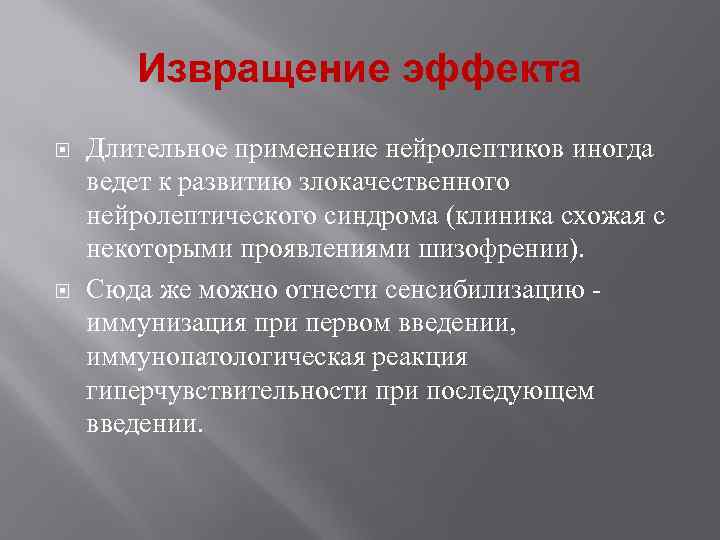 Извращение эффекта

Длительное применение нейролептиков иногда ведет к развитию злокачественного нейролептического синдрома (клиника схожая с некоторыми проявлениями шизофрении).

Сюда же можно отнести сенсибилизацию - иммунизация при первом введении, иммунопатологическая реакция гиперчувствительности при последующем введении.